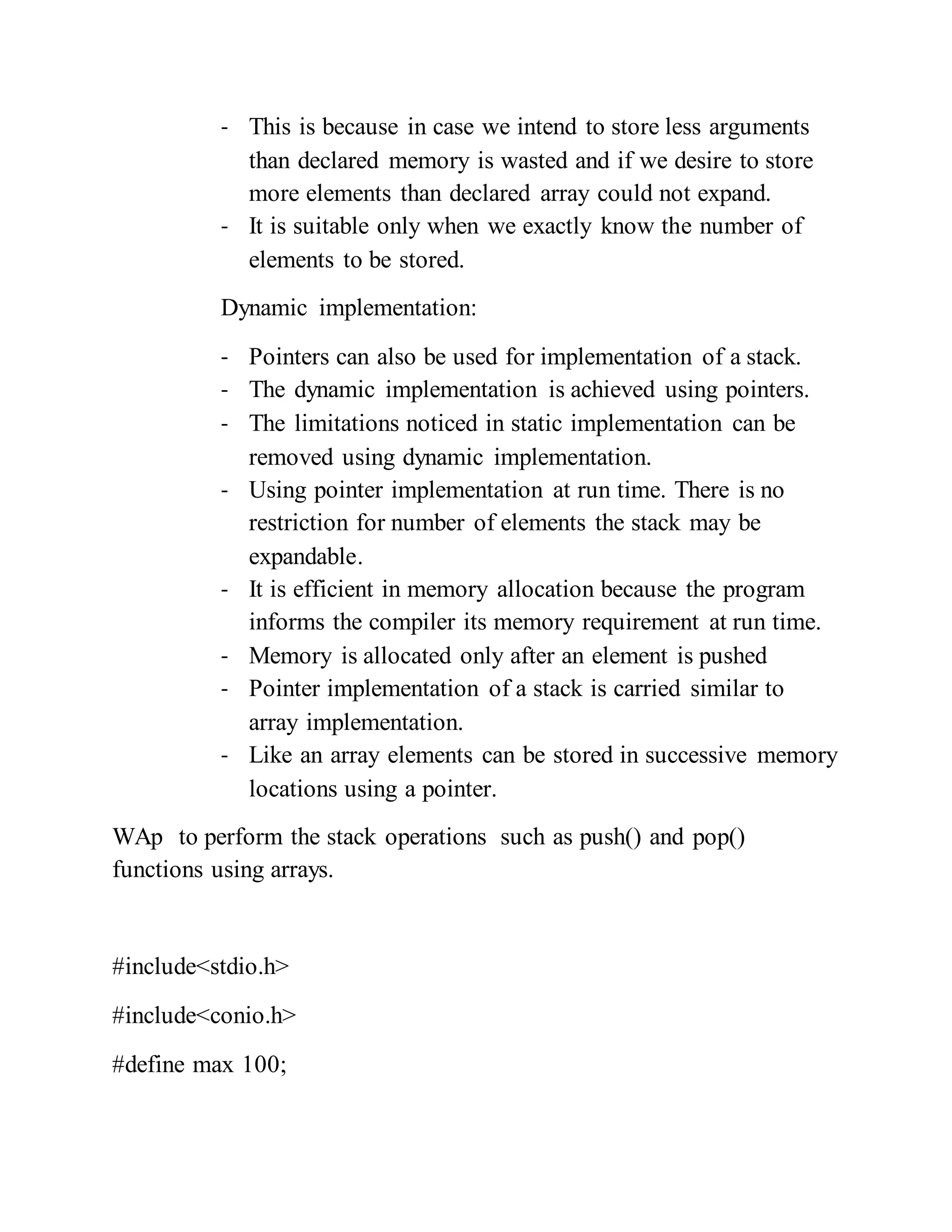 - This is because in case we intend to store less arguments than declared memory is wasted and if we desire to store more elements than declared array could not expand.
- It is suitable only when we exactly know the number of elements to be stored.

Dynamic implementation:

- Pointers can also be used for implementation of a stack.
- The dynamic implementation is achieved using pointers.
- The limitations noticed in static implementation can be removed using dynamic implementation.
- Using pointer implementation at run time. There is no restriction for number of elements the stack may be expandable.
- It is efficient in memory allocation because the program informs the compiler its memory requirement at run time.
- Memory is allocated only after an element is pushed
- Pointer implementation of a stack is carried similar to array implementation.
- Like an array elements can be stored in successive memory locations using a pointer.

WAp to perform the stack operations such as push() and pop() functions using arrays.

#include<stdio.h>

#include<conio.h>

#define max 100;